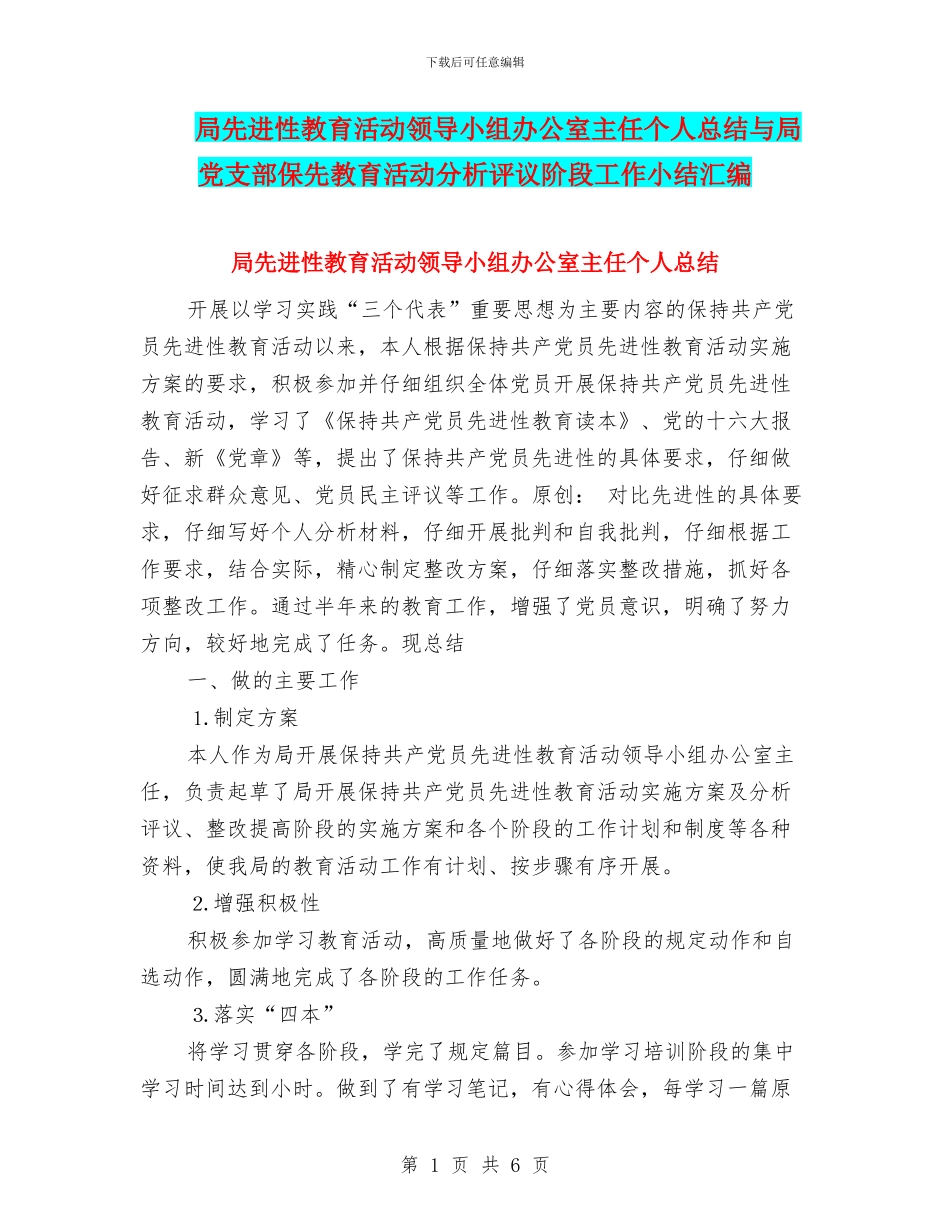 下载后可任意编辑

局先进性教育活动领导小组办公室主任个人总结与局党支部保先教育活动分析评议阶段工作小结汇编

局先进性教育活动领导小组办公室主任个人总结

开展以学习实践“三个代表”重要思想为主要内容的保持共产党员先进性教育活动以来，本人根据保持共产党员先进性教育活动实施方案的要求，积极参加并仔细组织全体党员开展保持共产党员先进性教育活动，学习了《保持共产党员先进性教育读本》、党的十六大报告、新《党章》等，提出了保持共产党员先进性的具体要求，仔细做好征求群众意见、党员民主评议等工作。原创： 对比先进性的具体要求，仔细写好个人分析材料，仔细开展批判和自我批判，仔细根据工作要求，结合实际，精心制定整改方案，仔细落实整改措施，抓好各项整改工作。通过半年来的教育工作，增强了党员意识，明确了努力方向，较好地完成了任务。现总结

一、做的主要工作

1.制定方案

本人作为局开展保持共产党员先进性教育活动领导小组办公室主任，负责起草了局开展保持共产党员先进性教育活动实施方案及分析评议、整改提高阶段的实施方案和各个阶段的工作计划和制度等各种资料，使我局的教育活动工作有计划、按步骤有序开展。

2.增强积极性

积极参加学习教育活动，高质量地做好了各阶段的规定动作和自选动作，圆满地完成了各阶段的工作任务。

3.落实“四本”

将学习贯穿各阶段，学完了规定篇目。参加学习培训阶段的集中学习时间达到小时。做到了有学习笔记，有心得体会，每学习一篇原

第 1 页 共 6 页